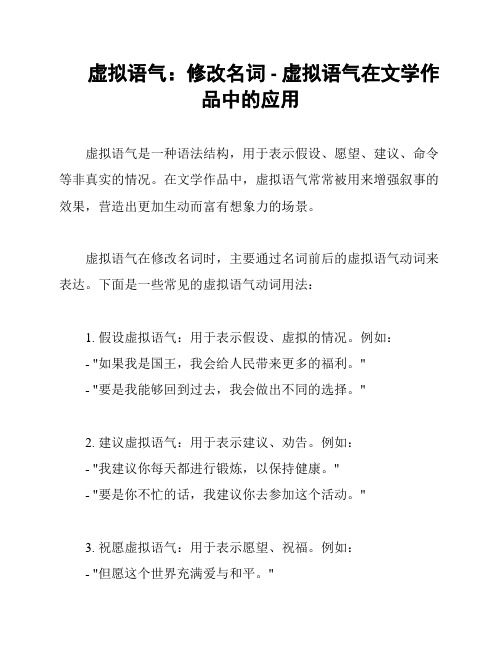 虚拟语气：修改名词 - 虚拟语气在文学作品中的应用

虚拟语气是一种语法结构，用于表示假设、愿望、建议、命令等非真实的情况。在文学作品中，虚拟语气常常被用来增强叙事的效果，营造出更加生动而富有想象力的场景。

虚拟语气在修改名词时，主要通过名词前后的虚拟语气动词来表达。下面是一些常见的虚拟语气动词用法：

1. 假设虚拟语气：用于表示假设、虚拟的情况。例如：
- "如果我是国王，我会给人民带来更多的福利。"
- "要是我能够回到过去，我会做出不同的选择。"

2. 建议虚拟语气：用于表示建议、劝告。例如：
- "我建议你每天都进行锻炼，以保持健康。"
- "要是你不忙的话，我建议你去参加这个活动。"

3. 祝愿虚拟语气：用于表示愿望、祝福。例如：
- "但愿这个世界充满爱与和平。"